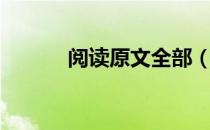 阅读原文全部（